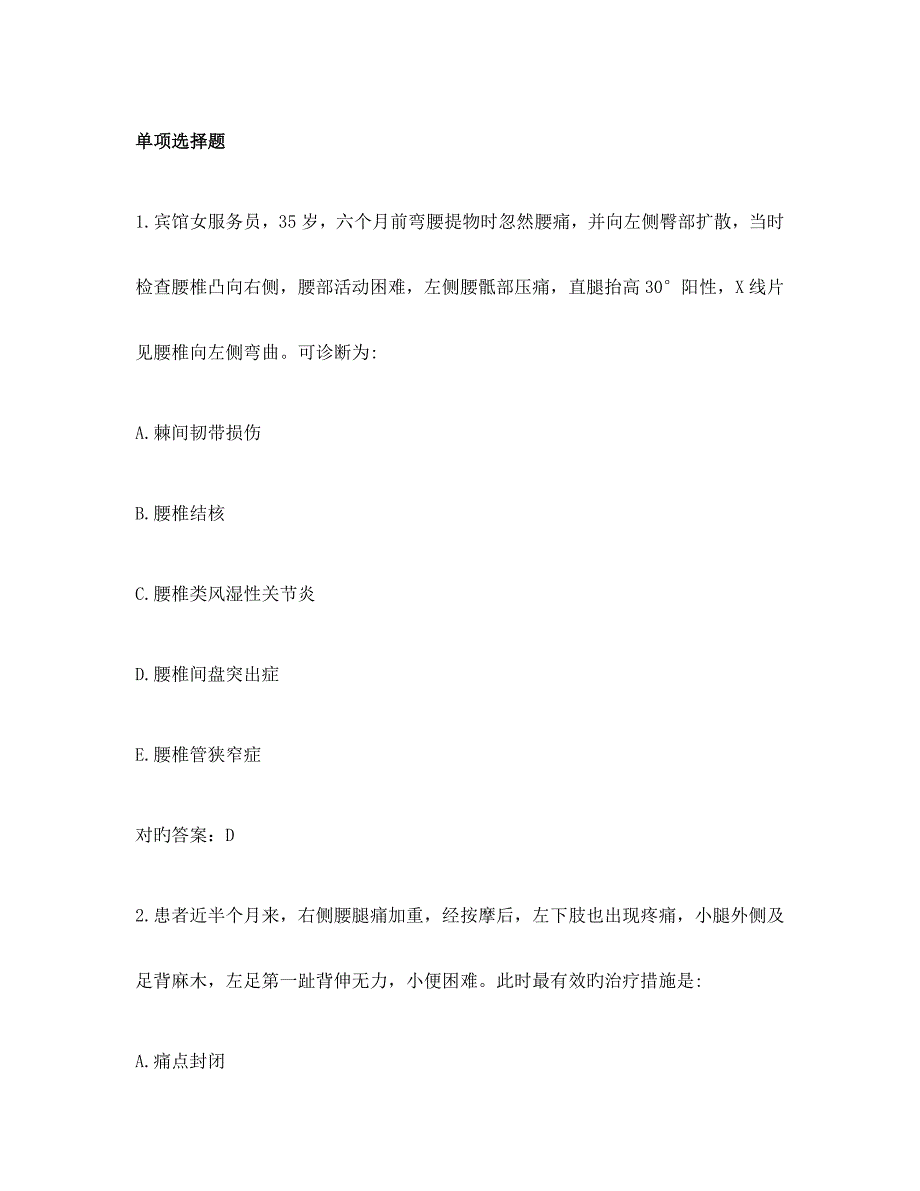 单项选择题

1.宾馆女服务员，35岁，六个月前弯腰提物时忽然腰痛，并向左侧臀部扩散，当时检查腰椎凸向右侧，腰部活动困难，左侧腰骶部压痛，直腿抬高30°阳性，X线片见腰椎向左侧弯曲。可诊断为:

A.棘间韧带损伤

B.腰椎结核

C.腰椎类风湿性关节炎

D.腰椎间盘突出症

E.腰椎管狭窄症

对旳答案：D

2.患者近半个月来，右侧腰腿痛加重，经按摩后，左下肢也出现疼痛，小腿外侧及足背麻木，左足第一趾背伸无力，小便困难。此时最有效旳治疗措施是:

A.痛点封闭